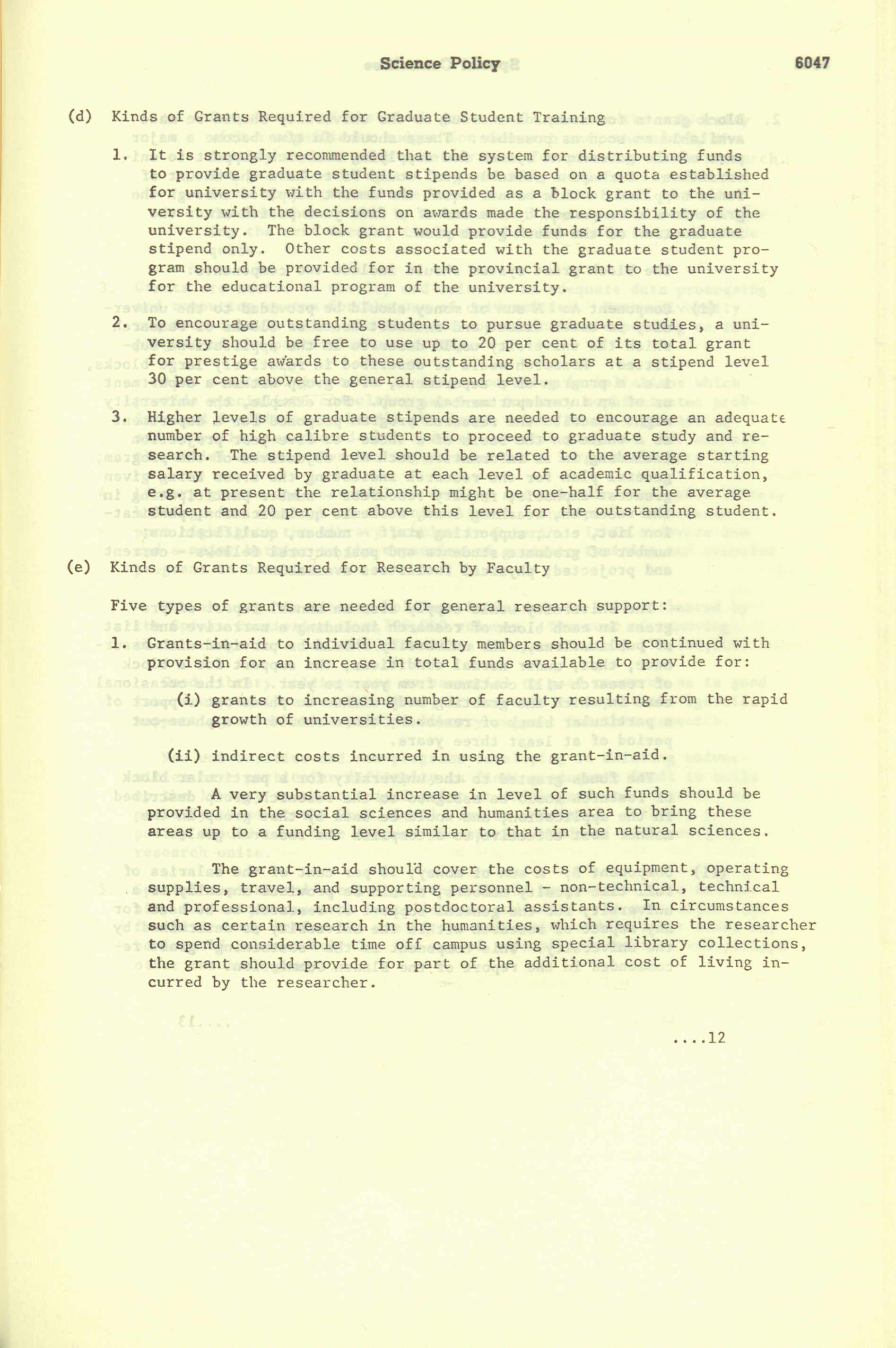 Science Policy 6047

(d) Kinds of Grants Required for Graduate Student Training

1. It is strongly recommended that the system for distributing funds to provide graduate student stipends be based on a quota established for university with the funds provided as a block grant to the university with the decisions on awards made the responsibility of the university. The block grant would provide funds for the graduate stipend only. Other costs associated with the graduate student program should be provided for in the provincial grant to the university for the educational program of the university.

2. To encourage outstanding students to pursue graduate studies, a university should be free to use up to 20 per cent of its total grant for prestige awards to these outstanding scholars at a stipend level 30 per cent above the general stipend level.

3. Higher levels of graduate stipends are needed to encourage an adequate number of high calibre students to proceed to graduate study and research. The stipend level should be related to the average starting salary received by graduate at each level of academic qualification, e.g. at present the relationship might be one-half for the average student and 20 per cent above this level for the outstanding student.

(e) Kinds of Grants Required for Research by Faculty

Five types of grants are needed for general research support:

1. Grants-in-aid to individual faculty members should be continued with provision for an increase in total funds available to provide for:

(i) grants to increasing number of faculty resulting from the rapid growth of universities.

(ii) indirect costs incurred in using the grant-in-aid.

A very substantial increase in level of such funds should be provided in the social sciences and humanities area to bring these areas up to a funding level similar to that in the natural sciences.

The grant-in-aid should cover the costs of equipment, operating supplies, travel, and supporting personnel - non-technical, technical and professional, including postdoctoral assistants. In circumstances such as certain research in the humanities, which requires the researcher to spend considerable time off campus using special library collections, the grant should provide for part of the additional cost of living incurred by the researcher.

....12